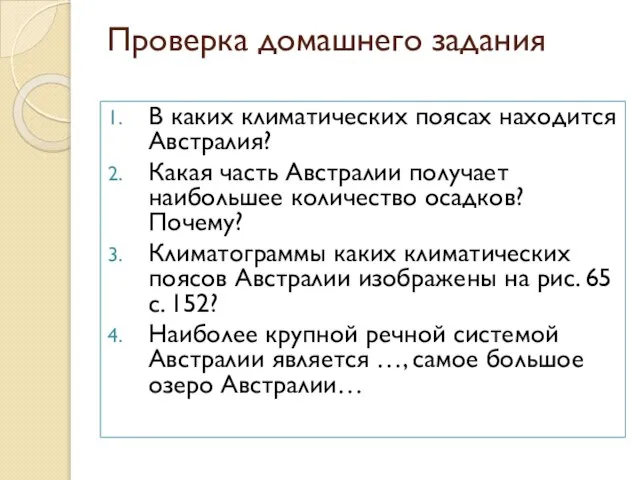 Проверка домашнего задания

1. В каких климатических поясах находится Австралия?
2. Какая часть Австралии получает наибольшее количество осадков? Почему?
3. Климатограммы каких климатических поясов Австралии изображены на рис. 65 с. 152?
4. Наиболее крупной речной системой Австралии является …, самое большое озеро Австралии…